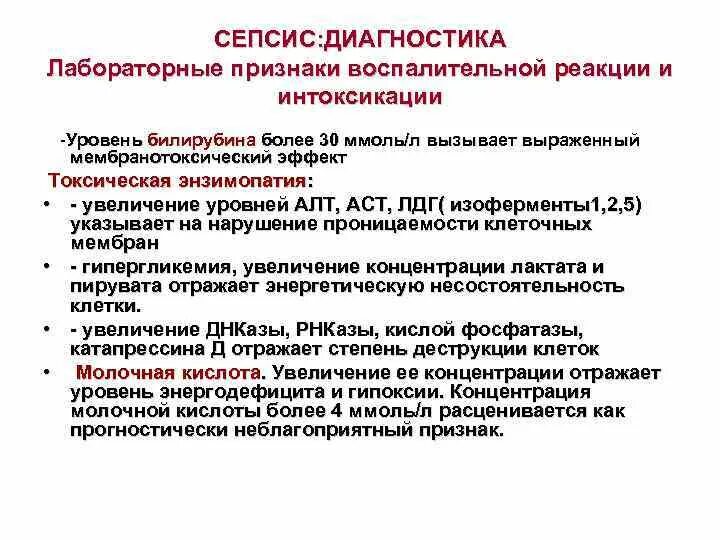 СЕПСИС:ДИАГНОСТИКА
Лабораторные признаки воспалительной реакции и интоксикации

-Уровень билирубина более 30 ммоль/л вызывает выраженный мембранотоксический эффект

Токсическая энзимопатия:

• - увеличение уровней АЛТ, АСТ, ЛДГ( изоферменты1,2,5) указывает на нарушение проницаемости клеточных мембран
• - гипергликемия, увеличение концентрации лактата и пирувата отражает энергетическую несостоятельность клетки.
• - увеличение ДНКазы, РНКазы, кислой фосфатазы, катапрессина Д отражает степень деструкции клеток
• Молочная кислота. Увеличение ее концентрации отражает уровень энергодефицита и гипоксии. Концентрация молочной кислоты более 4 ммоль/л расценивается как прогностически неблагоприятный признак.